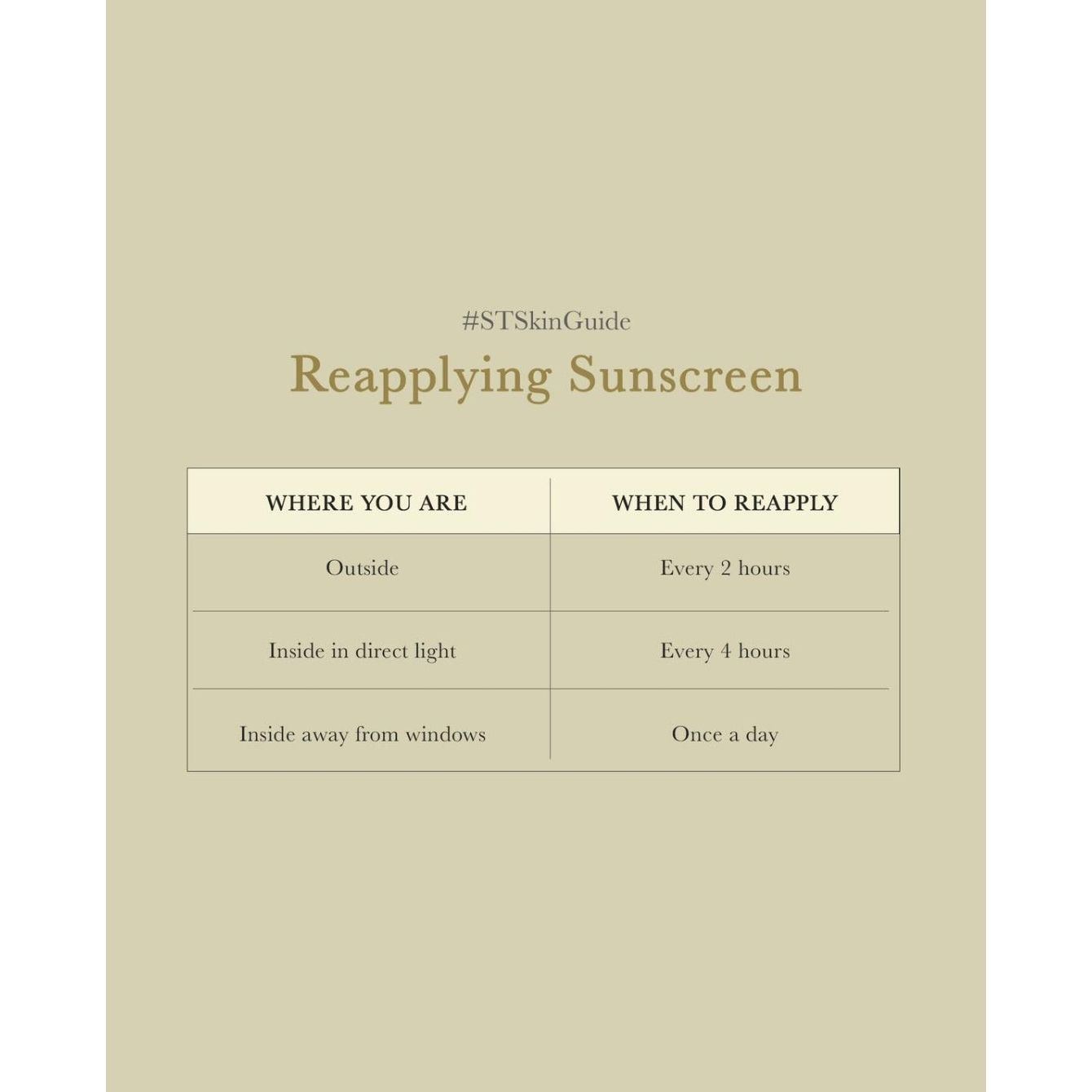 #STSkinGuide

Reapplying Sunscreen

| WHERE YOU ARE | WHEN TO REAPPLY |
|---|---|
| Outside | Every 2 hours |
| Inside in direct light | Every 4 hours |
| Inside away from windows | Once a day |